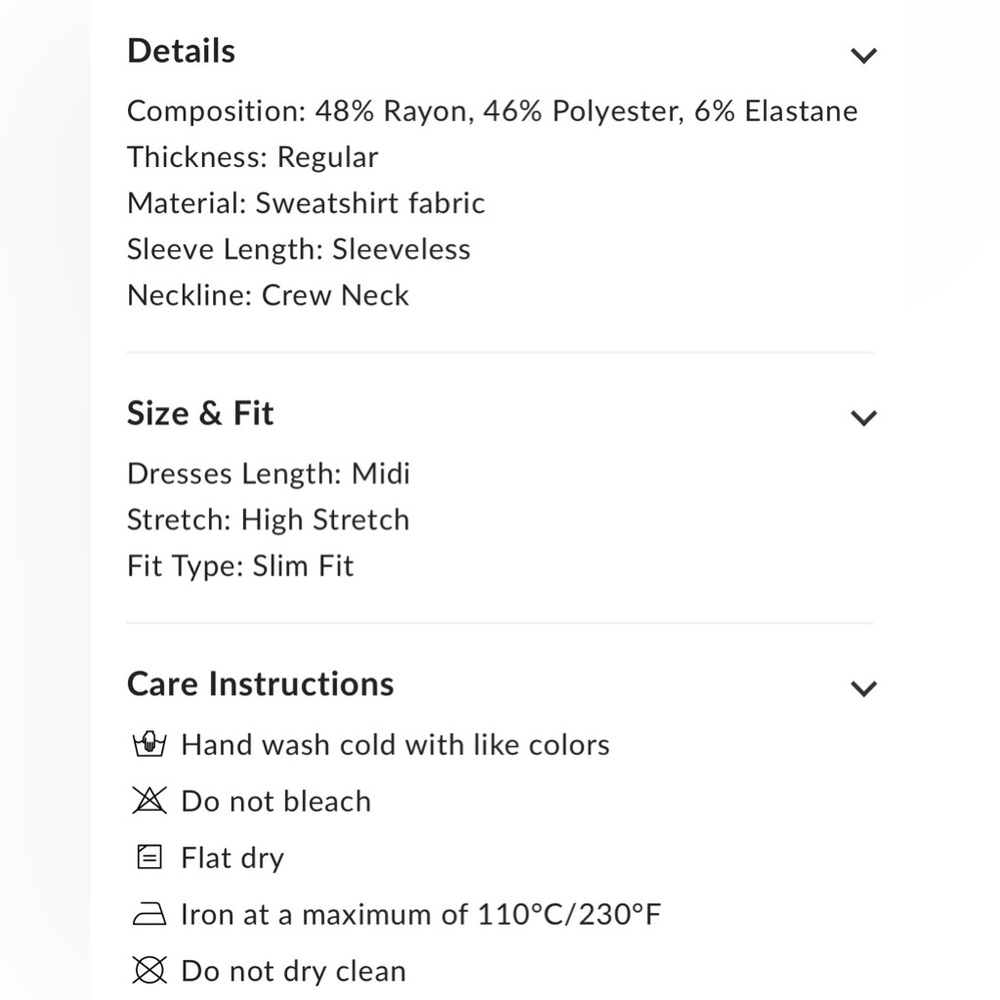 Details

Composition: 48% Rayon, 46% Polyester, 6% Elastane
Thickness: Regular
Material: Sweatshirt fabric
Sleeve Length: Sleeveless
Neckline: Crew Neck

Size & Fit

Dresses Length: Midi
Stretch: High Stretch
Fit Type: Slim Fit

Care Instructions

Hand wash cold with like colors
Do not bleach
Flat dry
Iron at a maximum of 110°C/230°F
Do not dry clean